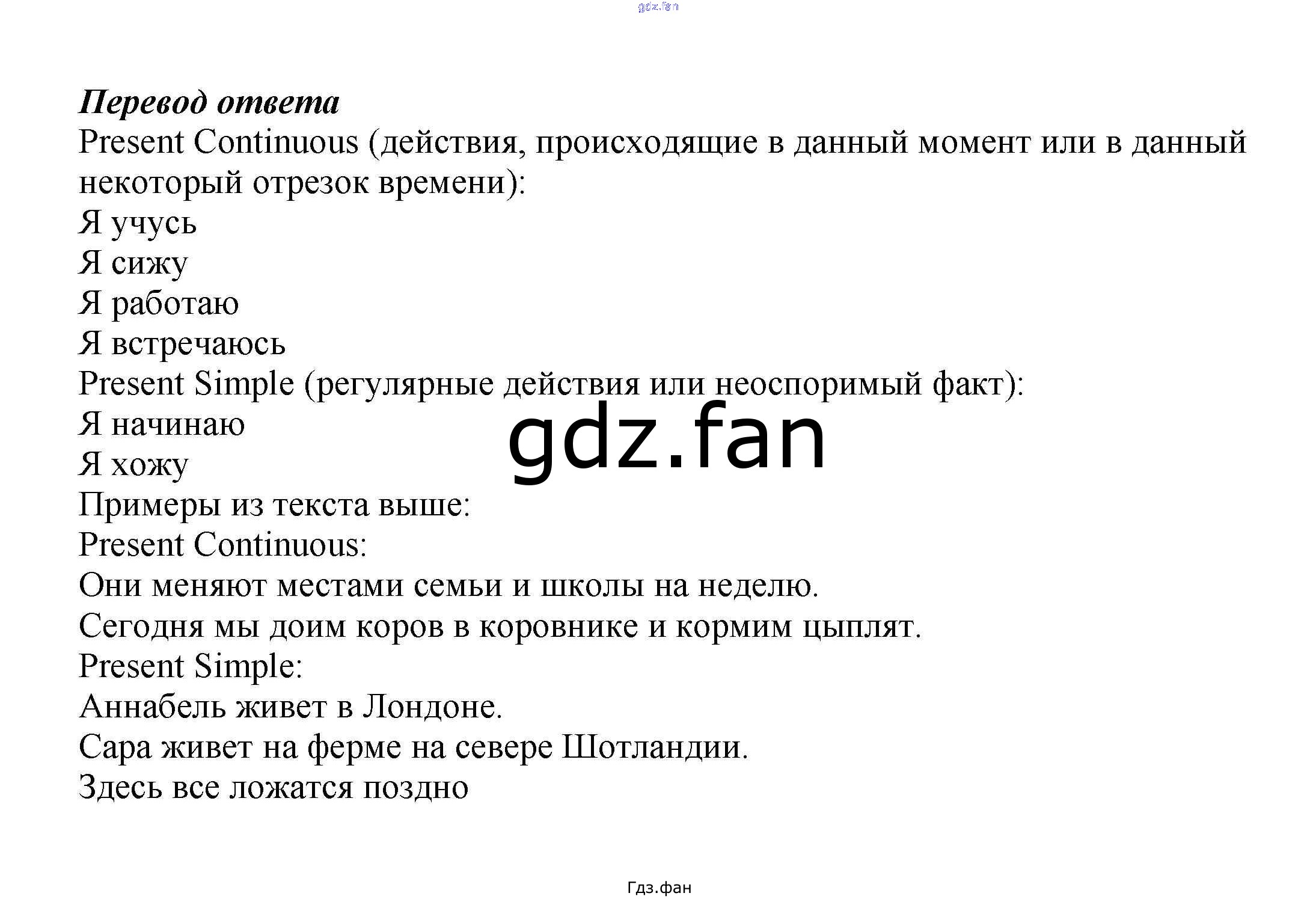 gdz.fan

Перевод ответа
Present Continuous (действия, происходящие в данный момент или в данный некоторый отрезок времени):
Я учусь
Я сижу
Я работаю
Я встречаюсь
Present Simple (регулярные действия или неоспоримый факт):
Я начинаю
Я хожу
gdz.fan
Примеры из текста выше:
Present Continuous:
Они меняют местами семьи и школы на неделю.
Сегодня мы доим коров в коровнике и кормим цыплят.
Present Simple:
Аннабель живет в Лондоне.
Сара живет на ферме на севере Шотландии.
Здесь все ложатся поздно

Гдз.фан